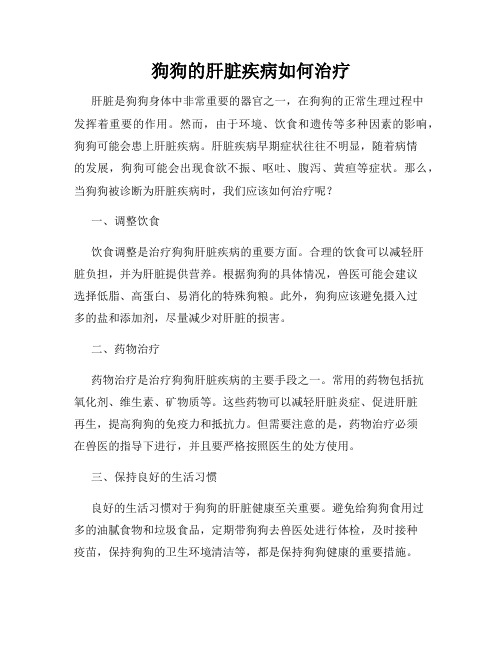 狗狗的肝脏疾病如何治疗

肝脏是狗狗身体中非常重要的器官之一，在狗狗的正常生理过程中发挥着重要的作用。然而，由于环境、饮食和遗传等多种因素的影响，狗狗可能会患上肝脏疾病。肝脏疾病早期症状往往不明显，随着病情的发展，狗狗可能会出现食欲不振、呕吐、腹泻、黄疸等症状。那么，当狗狗被诊断为肝脏疾病时，我们应该如何治疗呢？

一、调整饮食

饮食调整是治疗狗狗肝脏疾病的重要方面。合理的饮食可以减轻肝脏负担，并为肝脏提供营养。根据狗狗的具体情况，兽医可能会建议选择低脂、高蛋白、易消化的特殊狗粮。此外，狗狗应该避免摄入过多的盐和添加剂，尽量减少对肝脏的损害。

二、药物治疗

药物治疗是治疗狗狗肝脏疾病的主要手段之一。常用的药物包括抗氧化剂、维生素、矿物质等。这些药物可以减轻肝脏炎症、促进肝脏再生，提高狗狗的免疫力和抵抗力。但需要注意的是，药物治疗必须在兽医的指导下进行，并且要严格按照医生的处方使用。

三、保持良好的生活习惯

良好的生活习惯对于狗狗的肝脏健康至关重要。避免给狗狗食用过多的油腻食物和垃圾食品，定期带狗狗去兽医处进行体检，及时接种疫苗，保持狗狗的卫生环境清洁等，都是保持狗狗健康的重要措施。